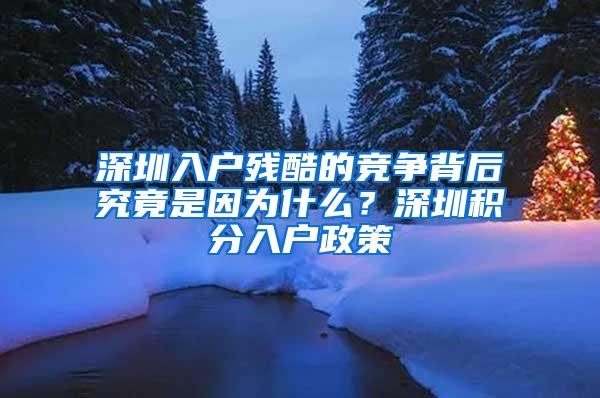 深圳入户残酷的竞争背后究竟是因为什么？深圳积分入户政策